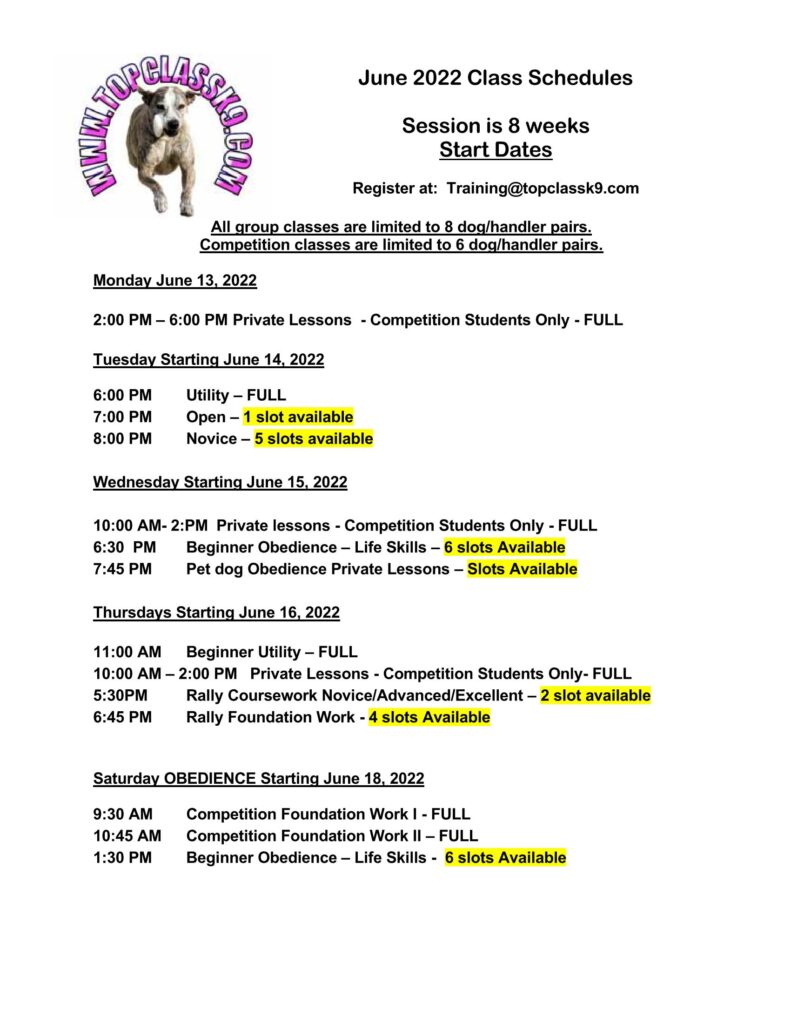 WWW.TOPCLASSK9.COM

June 2022 Class Schedules

Session is 8 weeks
Start Dates

Register at: Training@topclassk9.com

All group classes are limited to 8 dog/handler pairs.
Competition classes are limited to 6 dog/handler pairs.

Monday June 13, 2022

2:00 PM – 6:00 PM Private Lessons - Competition Students Only - FULL

Tuesday Starting June 14, 2022

6:00 PM Utility – FULL
7:00 PM Open – 1 slot available
8:00 PM Novice – 5 slots available

Wednesday Starting June 15, 2022

10:00 AM- 2:PM Private lessons - Competition Students Only - FULL
6:30 PM Beginner Obedience – Life Skills – 6 slots Available
7:45 PM Pet dog Obedience Private Lessons – Slots Available

Thursdays Starting June 16, 2022

11:00 AM Beginner Utility – FULL
10:00 AM – 2:00 PM Private Lessons - Competition Students Only- FULL
5:30PM Rally Coursework Novice/Advanced/Excellent – 2 slot available
6:45 PM Rally Foundation Work - 4 slots Available

Saturday OBEDIENCE Starting June 18, 2022

9:30 AM Competition Foundation Work I - FULL
10:45 AM Competition Foundation Work II – FULL
1:30 PM Beginner Obedience – Life Skills - 6 slots Available